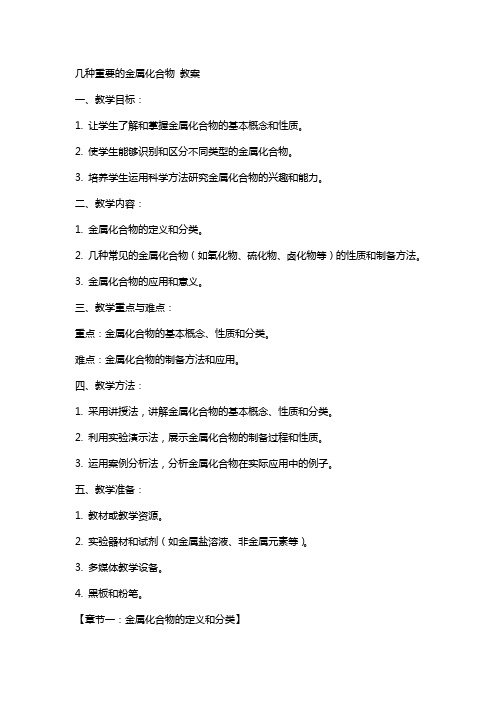 几种重要的金属化合物 教案

一、教学目标：

1. 让学生了解和掌握金属化合物的基本概念和性质。

2. 使学生能够识别和区分不同类型的金属化合物。

3. 培养学生运用科学方法研究金属化合物的兴趣和能力。

二、教学内容：

1. 金属化合物的定义和分类。

2. 几种常见的金属化合物（如氧化物、硫化物、卤化物等）的性质和制备方法。

3. 金属化合物的应用和意义。

三、教学重点与难点：

重点：金属化合物的基本概念、性质和分类。

难点：金属化合物的制备方法和应用。

四、教学方法：

1. 采用讲授法，讲解金属化合物的基本概念、性质和分类。

2. 利用实验演示法，展示金属化合物的制备过程和性质。

3. 运用案例分析法，分析金属化合物在实际应用中的例子。

五、教学准备：

1. 教材或教学资源。

2. 实验器材和试剂（如金属盐溶液、非金属元素等）。

3. 多媒体教学设备。

4. 黑板和粉笔。

【章节一：金属化合物的定义和分类】